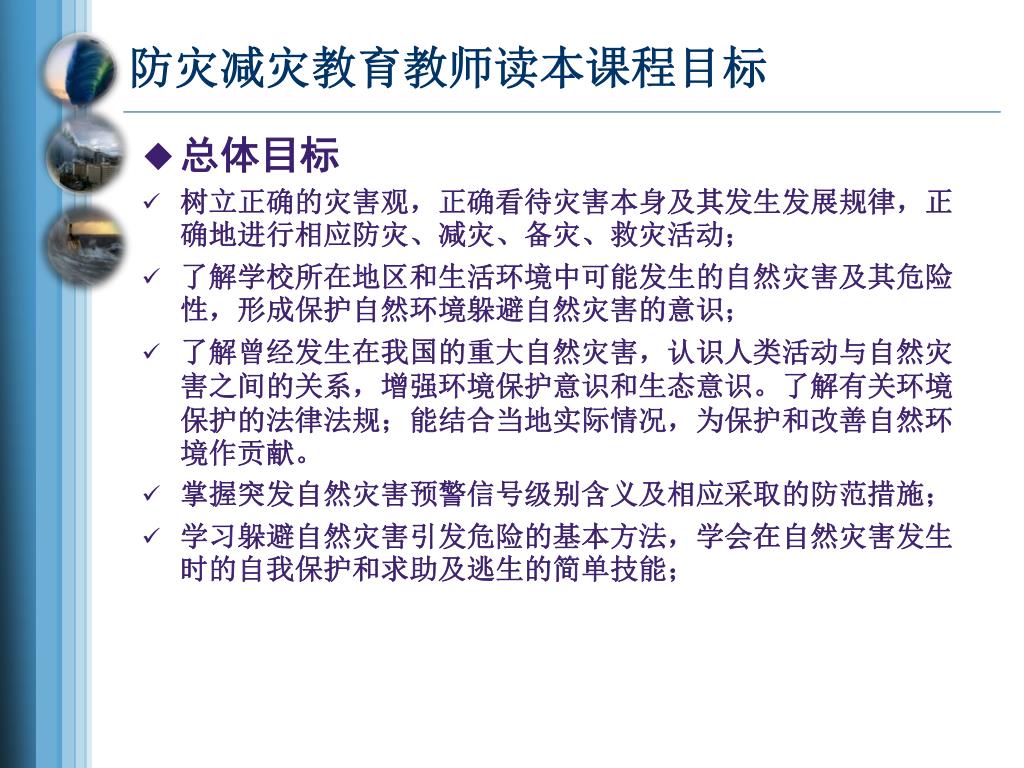 防灾减灾教育教师读本课程目标

◆ 总体目标

✓ 树立正确的灾害观，正确看待灾害本身及其发生发展规律，正确地进行相应防灾、减灾、备灾、救灾活动；

✓ 了解学校所在地区和生活环境中可能发生的自然灾害及其危险性，形成保护自然环境躲避自然灾害的意识；

✓ 了解曾经发生在我国的重大自然灾害，认识人类活动与自然灾害之间的关系，增强环境保护意识和生态意识。了解有关环境保护的法律法规；能结合当地实际情况，为保护和改善自然环境作贡献。

✓ 掌握突发自然灾害预警信号级别含义及相应采取的防范措施；

✓ 学习躲避自然灾害引发危险的基本方法，学会在自然灾害发生时的自我保护和求助及逃生的简单技能；